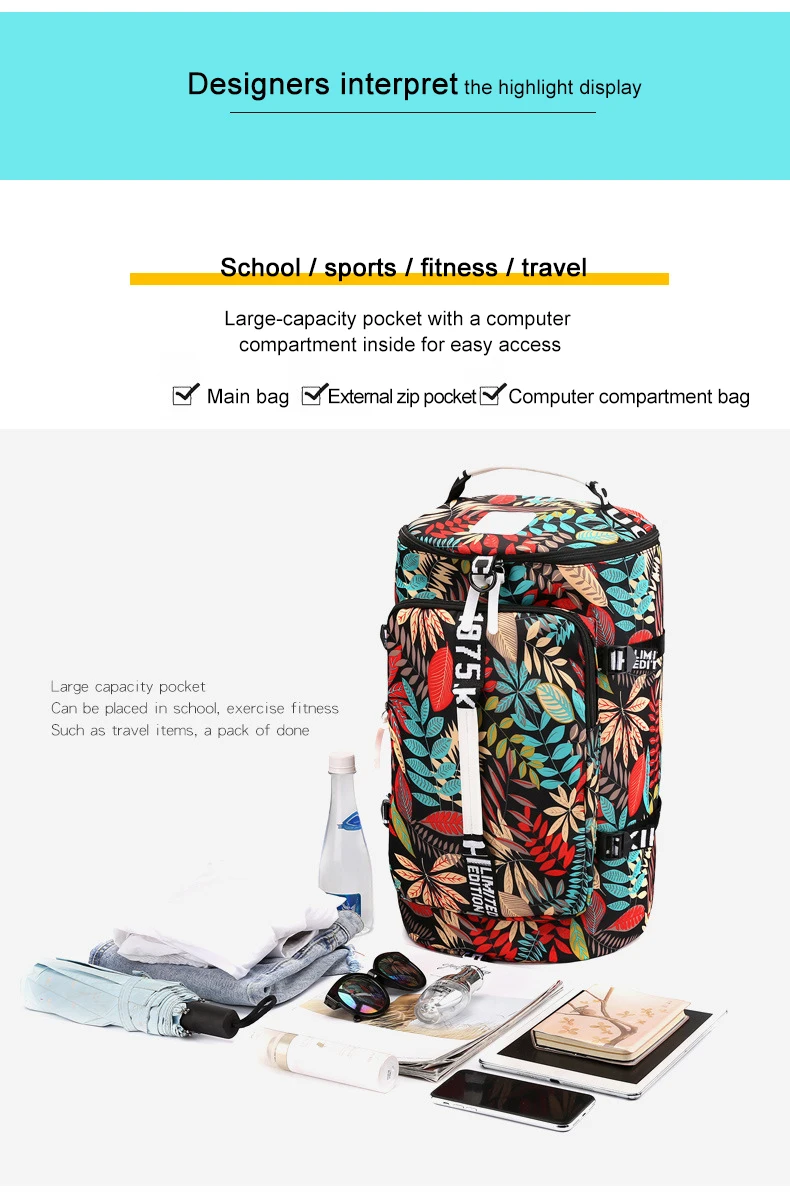 Designers interpret the highlight display

School / sports / fitness / travel

Large-capacity pocket with a computer compartment inside for easy access

☑ Main bag ☑ External zip pocket ☑ Computer compartment bag

Large capacity pocket
Can be placed in school, exercise fitness
Such as travel items, a pack of done